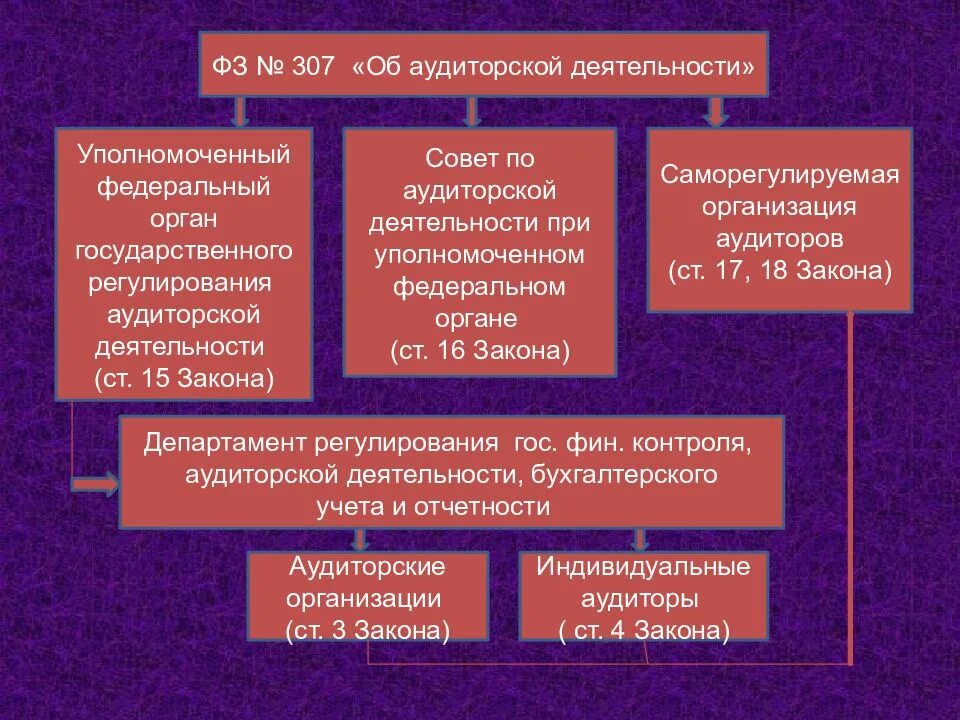 ФЗ № 307 «Об аудиторской деятельности»

Уполномоченный федеральный орган государственного регулирования аудиторской деятельности (ст. 15 Закона)

Совет по аудиторской деятельности при уполномоченном федеральном органе (ст. 16 Закона)

Саморегулируемая организация аудиторов (ст. 17, 18 Закона)

Департамент регулирования гос. фин. контроля, аудиторской деятельности, бухгалтерского учета и отчетности

Аудиторские организации (ст. 3 Закона)

Индивидуальные аудиторы ( ст. 4 Закона)